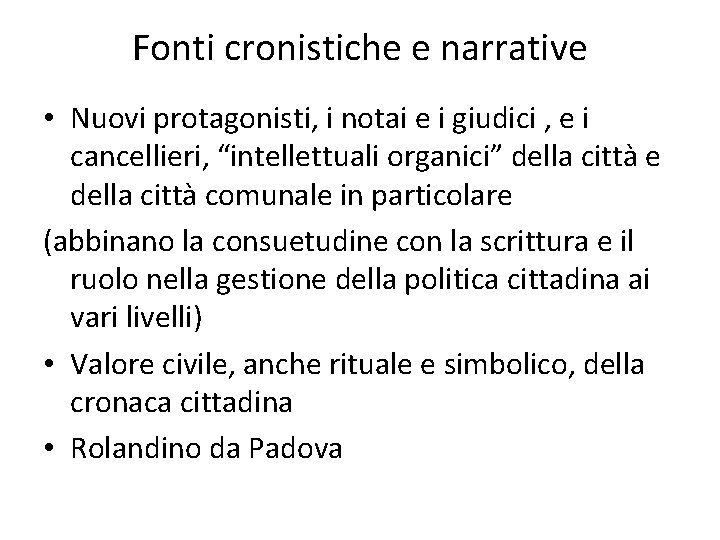 Fonti cronistiche e narrative

• Nuovi protagonisti, i notai e i giudici , e i cancellieri, “intellettuali organici” della città e della città comunale in particolare

(abbinano la consuetudine con la scrittura e il ruolo nella gestione della politica cittadina ai vari livelli)

• Valore civile, anche rituale e simbolico, della cronaca cittadina

• Rolandino da Padova